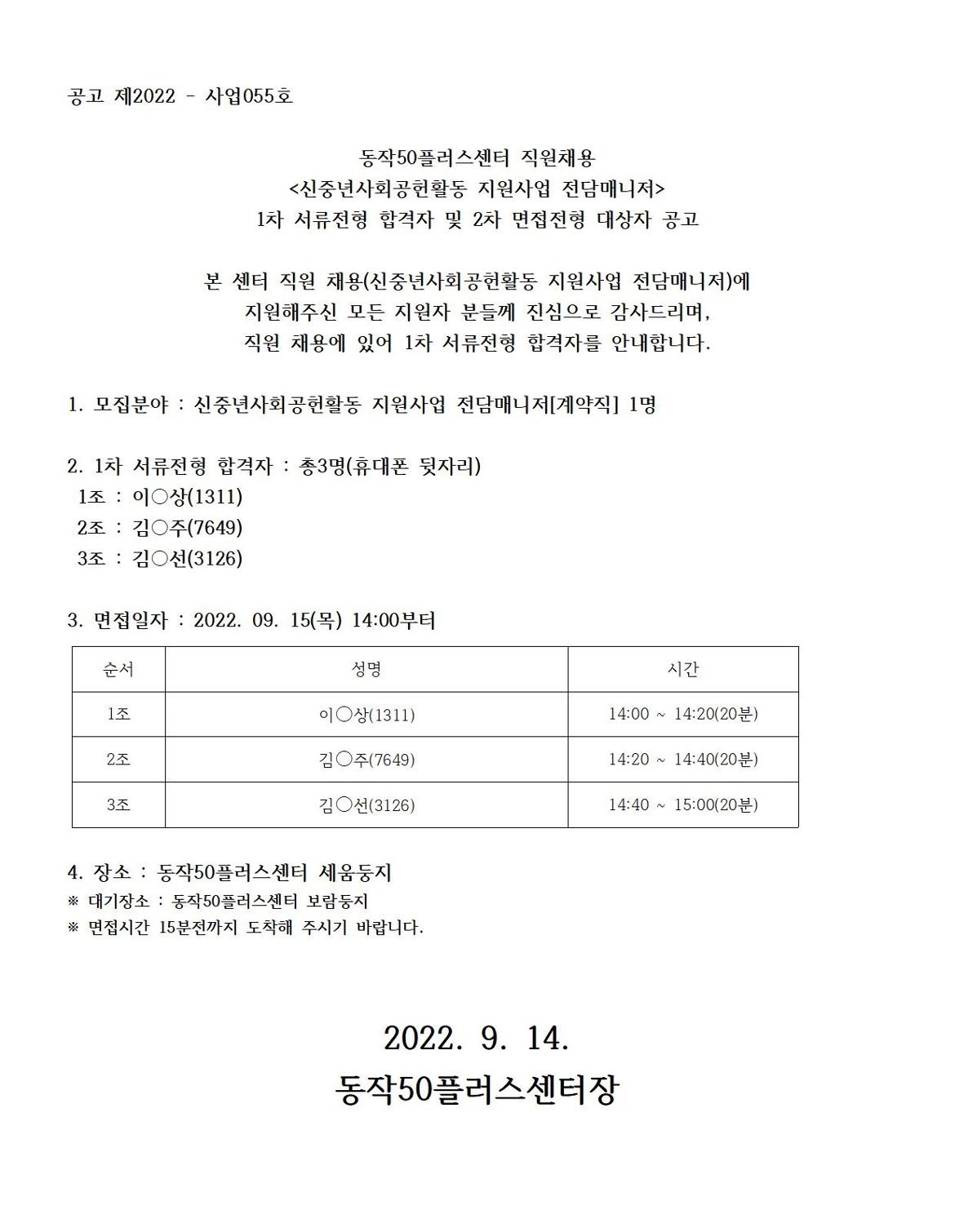 공고 제2022 - 사업055호

동작50플러스센터 직원채용
<신중년사회공헌활동 지원사업 전담매니저>
1차 서류전형 합격자 및 2차 면접전형 대상자 공고

본 센터 직원 채용(신중년사회공헌활동 지원사업 전담매니저)에
지원해주신 모든 지원자 분들께 진심으로 감사드리며,
직원 채용에 있어 1차 서류전형 합격자를 안내합니다.

1. 모집분야 : 신중년사회공헌활동 지원사업 전담매니저[계약직] 1명

2. 1차 서류전형 합격자 : 총3명(휴대폰 뒷자리)
1조 : 이○상(1311)
2조 : 김○주(7649)
3조 : 김○선(3126)

3. 면접일자 : 2022. 09. 15(목) 14:00부터

| 순서 | 성명 | 시간 |
|---|---|---|
| 1조 | 이○상(1311) | 14:00 ~ 14:20(20분) |
| 2조 | 김○주(7649) | 14:20 ~ 14:40(20분) |
| 3조 | 김○선(3126) | 14:40 ~ 15:00(20분) |

4. 장소 : 동작50플러스센터 세움둥지
※ 대기장소 : 동작50플러스센터 보람둥지
※ 면접시간 15분전까지 도착해 주시기 바랍니다.

2022. 9. 14.
동작50플러스센터장